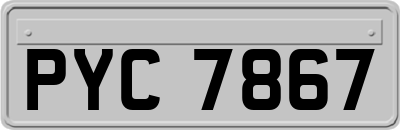 PYC 7867